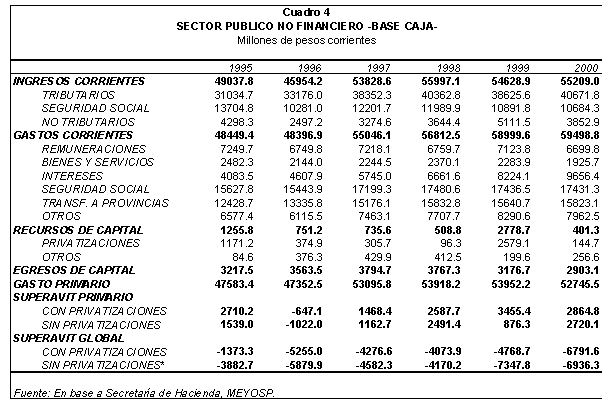 Cuadro 4
SECTOR PUBLICO NO FINANCIERO -BASE CAJA-
Millones de pesos corrientes

| | 1995 | 1996 | 1997 | 1998 | 1999 | 2000 |
|---|---|---|---|---|---|---|
| INGRESOS CORRIENTES | 49037.8 | 45954.2 | 53828.6 | 55997.1 | 54628.9 | 55209.0 |
| TRIBUTARIOS | 31034.7 | 33176.0 | 38352.3 | 40362.8 | 38625.6 | 40671.8 |
| SEGURIDAD SOCIAL | 13704.8 | 10281.0 | 12201.7 | 11989.9 | 10891.8 | 10684.3 |
| NO TRIBUTARIOS | 4298.3 | 2497.2 | 3274.6 | 3644.4 | 5111.5 | 3852.9 |
| GASTOS CORRIENTES | 48449.4 | 48396.9 | 55046.1 | 56812.5 | 58999.6 | 59498.8 |
| REMUNERACIONES | 7249.7 | 6749.8 | 7218.1 | 6759.7 | 7123.8 | 6699.8 |
| BIENES Y SERVICIOS | 2482.3 | 2144.0 | 2244.5 | 2370.1 | 2283.9 | 1925.7 |
| INTERESES | 4083.5 | 4607.9 | 5745.0 | 6661.6 | 8224.1 | 9656.4 |
| SEGURIDAD SOCIAL | 15627.8 | 15443.9 | 17199.3 | 17480.6 | 17436.5 | 17431.3 |
| TRANSF. A PROVINCIAS | 12428.7 | 13335.8 | 15176.1 | 15832.8 | 15640.7 | 15823.1 |
| OTROS | 6577.4 | 6115.5 | 7463.1 | 7707.7 | 8290.6 | 7962.5 |
| RECURSOS DE CAPITAL | 1255.8 | 751.2 | 735.6 | 508.8 | 2778.7 | 401.3 |
| PRIVATIZACIONES | 1171.2 | 374.9 | 305.7 | 96.3 | 2579.1 | 144.7 |
| OTROS | 84.6 | 376.3 | 429.9 | 412.5 | 199.6 | 256.6 |
| EGRESOS DE CAPITAL | 3217.5 | 3563.5 | 3794.7 | 3767.3 | 3176.7 | 2903.1 |
| GASTO PRIMARIO | 47583.4 | 47352.5 | 53095.8 | 53918.2 | 53952.2 | 52745.5 |
| SUPERAVIT PRIMARIO | | | | | | |
| CON PRIVATIZACIONES | 2710.2 | -647.1 | 1468.4 | 2587.7 | 3455.4 | 2864.8 |
| SIN PRIVATIZACIONES | 1539.0 | -1022.0 | 1162.7 | 2491.4 | 876.3 | 2720.1 |
| SUPERAVIT GLOBAL | | | | | | |
| CON PRIVATIZACIONES | -1373.3 | -5255.0 | -4276.6 | -4073.9 | -4768.7 | -6791.6 |
| SIN PRIVATIZACIONES* | -3882.7 | -5879.9 | -4582.3 | -4170.2 | -7347.8 | -6936.3 |

Fuente: En base a Secretaría de Hacienda, MEYOSP.